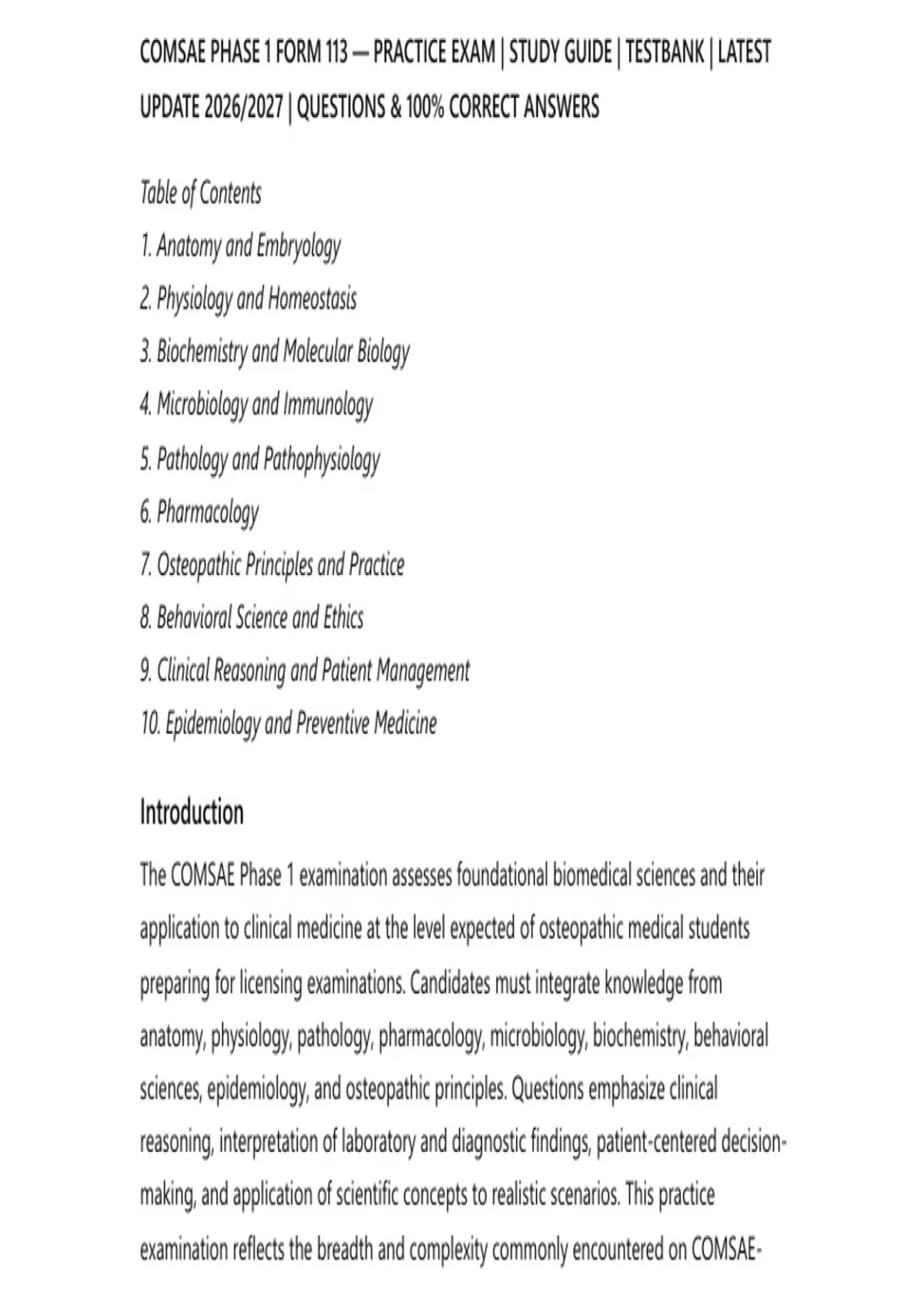 COMSAE PHASE 1 FORM 113 — PRACTICE EXAM | STUDY GUIDE | TESTBANK | LATEST UPDATE 2026/2027 | QUESTIONS & 100% CORRECT ANSWERS

Table of Contents

1. Anatomy and Embryology
2. Physiology and Homeostasis
3. Biochemistry and Molecular Biology
4. Microbiology and Immunology
5. Pathology and Pathophysiology
6. Pharmacology
7. Osteopathic Principles and Practice
8. Behavioral Science and Ethics
9. Clinical Reasoning and Patient Management
10. Epidemiology and Preventive Medicine

Introduction

The COMSAE Phase 1 examination assesses foundational biomedical sciences and their application to clinical medicine at the level expected of osteopathic medical students preparing for licensing examinations. Candidates must integrate knowledge from anatomy, physiology, pathology, pharmacology, microbiology, biochemistry, behavioral sciences, epidemiology, and osteopathic principles. Questions emphasize clinical reasoning, interpretation of laboratory and diagnostic findings, patient-centered decision-making, and application of scientific concepts to realistic scenarios. This practice examination reflects the breadth and complexity commonly encountered on COMSAE-